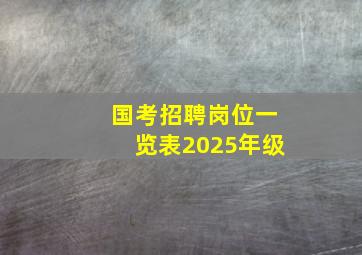 国考招聘岗位一览表2025年级